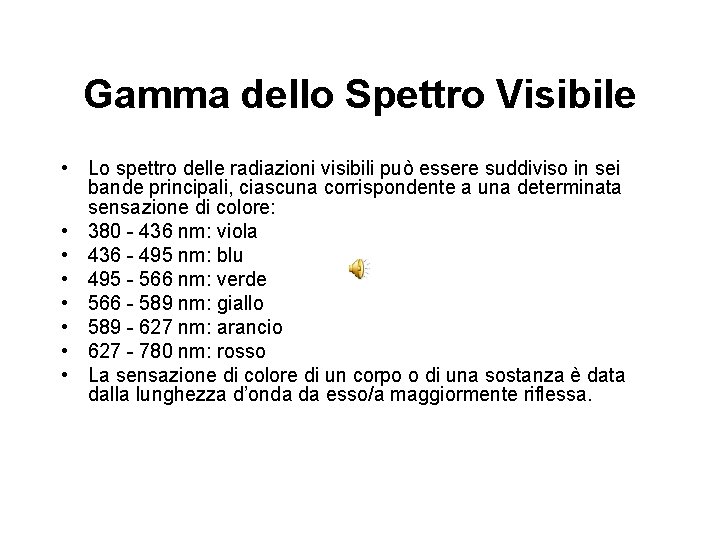 Gamma dello Spettro Visibile

• Lo spettro delle radiazioni visibili può essere suddiviso in sei bande principali, ciascuna corrispondente a una determinata sensazione di colore:
• 380 - 436 nm: viola
• 436 - 495 nm: blu
• 495 - 566 nm: verde
• 566 - 589 nm: giallo
• 589 - 627 nm: arancio
• 627 - 780 nm: rosso
• La sensazione di colore di un corpo o di una sostanza è data dalla lunghezza d'onda da esso/a maggiormente riflessa.